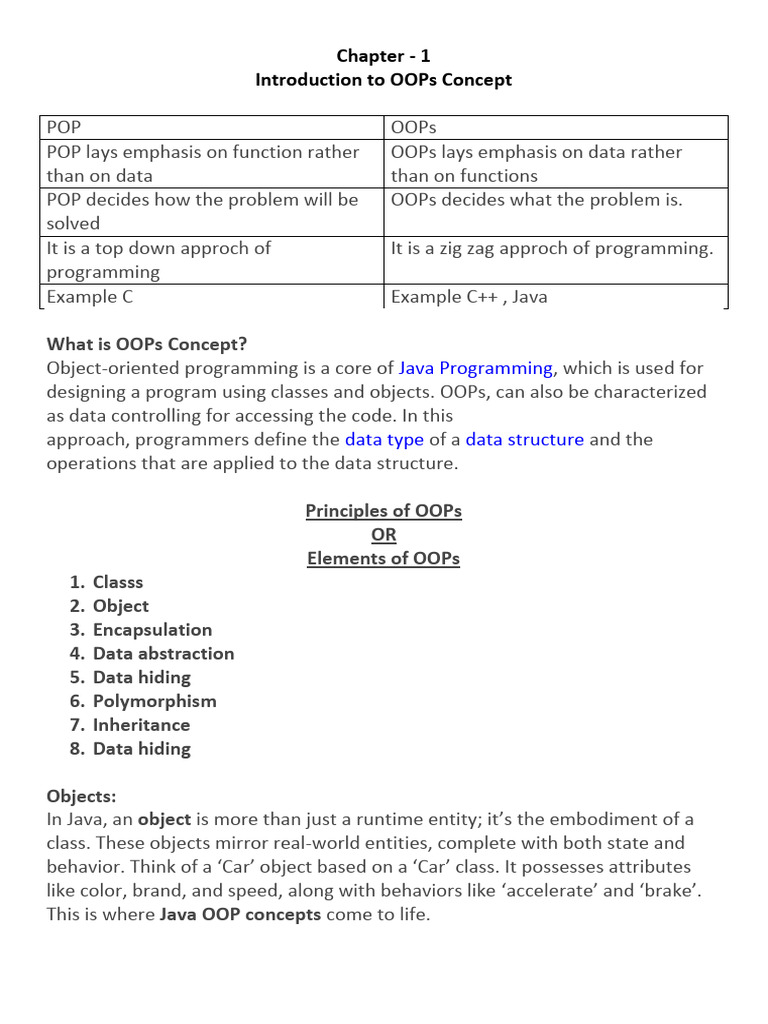 Chapter - 1
Introduction to OOPs Concept

| POP | OOPs |
|---|---|
| POP lays emphasis on function rather than on data | OOPs lays emphasis on data rather than on functions |
| POP decides how the problem will be solved | OOPs decides what the problem is. |
| It is a top down approch of programming | It is a zig zag approch of programming. |
| Example C | Example C++ , Java |

What is OOPs Concept?
Object-oriented programming is a core of Java Programming, which is used for designing a program using classes and objects. OOPs, can also be characterized as data controlling for accessing the code. In this approach, programmers define the data type of a data structure and the operations that are applied to the data structure.

Principles of OOPs
OR
Elements of OOPs

1. Classs
2. Object
3. Encapsulation
4. Data abstraction
5. Data hiding
6. Polymorphism
7. Inheritance
8. Data hiding

Objects:
In Java, an object is more than just a runtime entity; it's the embodiment of a class. These objects mirror real-world entities, complete with both state and behavior. Think of a 'Car' object based on a 'Car' class. It possesses attributes like color, brand, and speed, along with behaviors like 'accelerate' and 'brake'. This is where Java OOP concepts come to life.